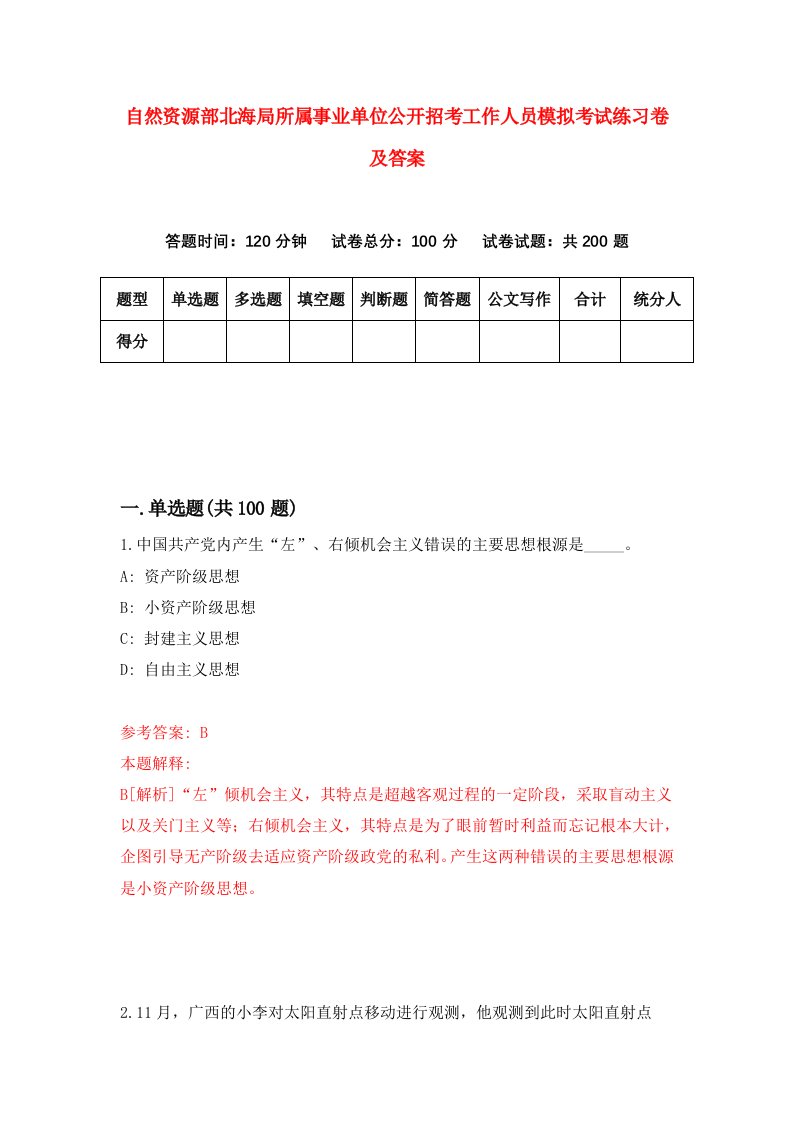 自然资源部北海局所属事业单位公开招考工作人员模拟考试练习卷及答案

答题时间：120 分钟　试卷总分：100 分　试卷试题：共 200 题

| 题型 | 单选题 | 多选题 | 填空题 | 判断题 | 简答题 | 公文写作 | 合计 | 统分人 |
|---|---|---|---|---|---|---|---|---|
| 得分 | | | | | | | | |

一.单选题(共 100 题)

1.中国共产党内产生“左”、右倾机会主义错误的主要思想根源是_____。

A: 资产阶级思想

B: 小资产阶级思想

C: 封建主义思想

D: 自由主义思想

参考答案: B

本题解释:

B[解析]“左”倾机会主义，其特点是超越客观过程的一定阶段，采取盲动主义以及关门主义等；右倾机会主义，其特点是为了眼前暂时利益而忘记根本大计，企图引导无产阶级去适应资产阶级政党的私利。产生这两种错误的主要思想根源是小资产阶级思想。

2.11 月，广西的小李对太阳直射点移动进行观测，他观测到此时太阳直射点